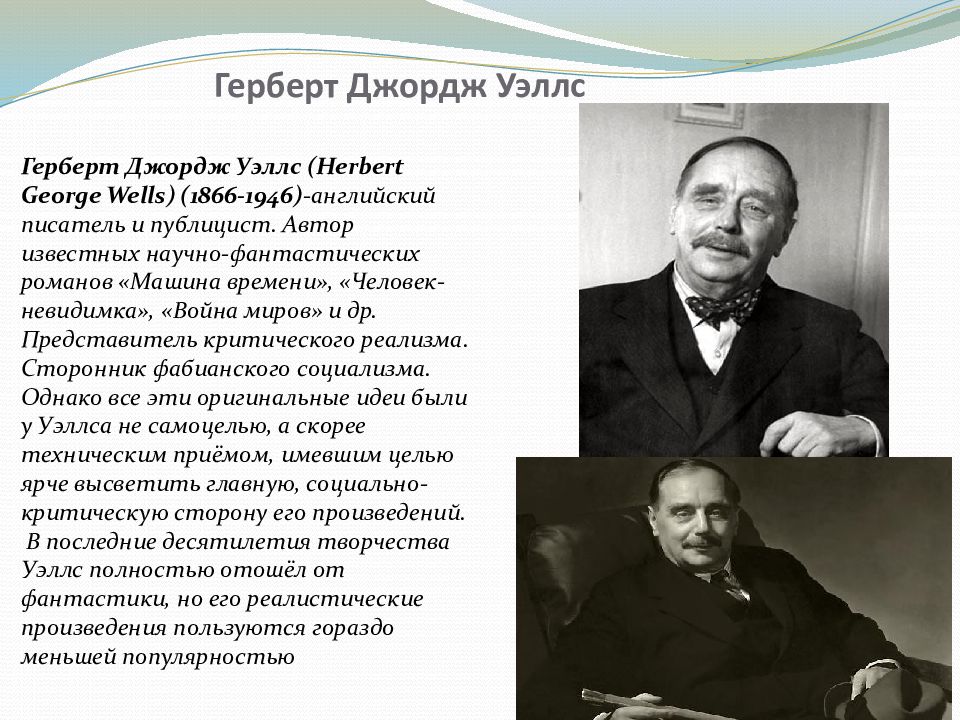 Герберт Джордж Уэллс

Герберт Джордж Уэллс (Herbert George Wells) (1866-1946)-английский писатель и публицист. Автор известных научно-фантастических романов «Машина времени», «Человек-невидимка», «Война миров» и др. Представитель критического реализма. Сторонник фабианского социализма. Однако все эти оригинальные идеи были у Уэллса не самоцелью, а скорее техническим приёмом, имевшим целью ярче высветить главную, социально-критическую сторону его произведений.
В последние десятилетия творчества Уэллс полностью отошёл от фантастики, но его реалистические произведения пользуются гораздо меньшей популярностью